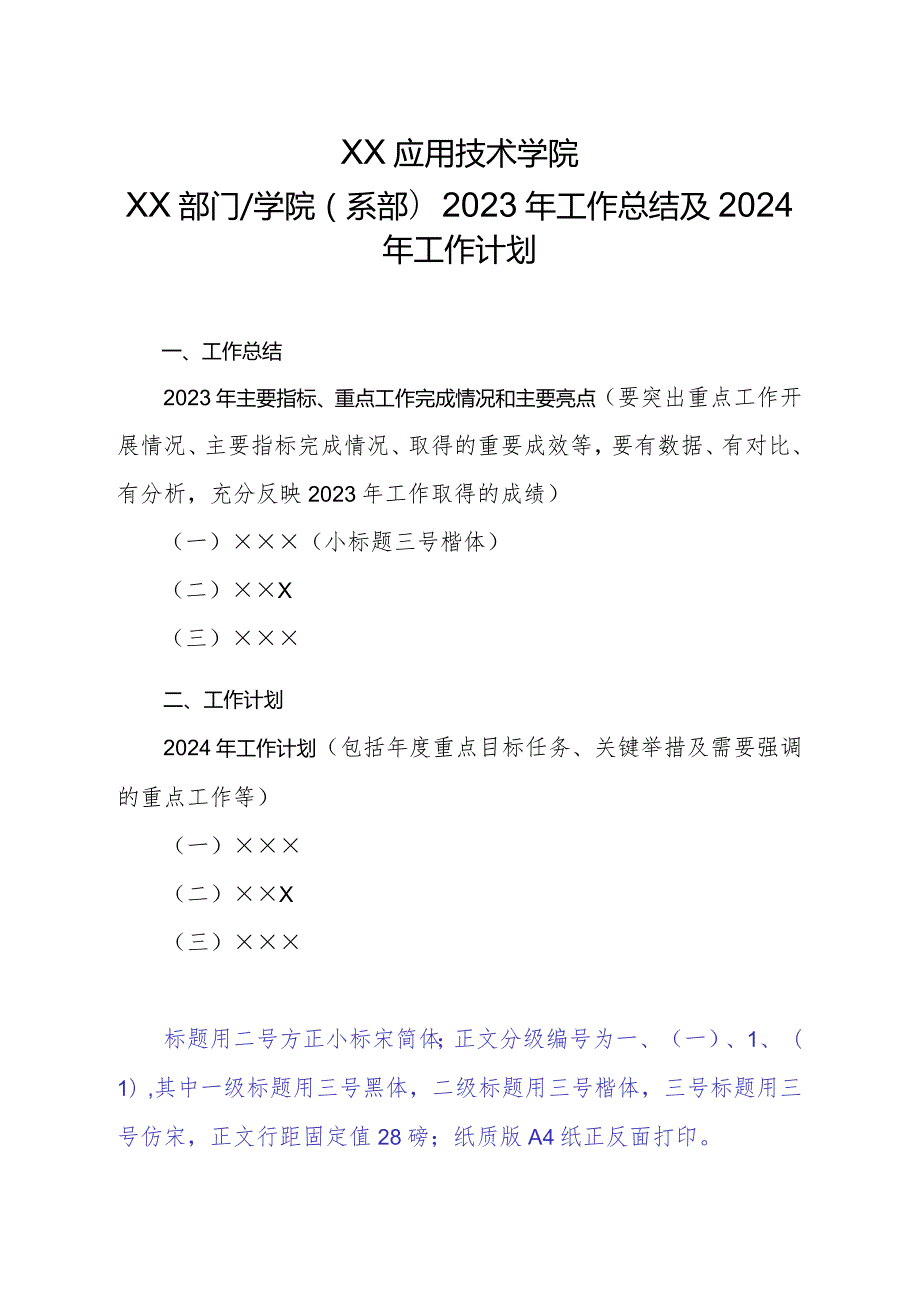 XX应用技术学院

XX部门/学院（系部）2023年工作总结及2024年工作计划

一、工作总结

2023年主要指标、重点工作完成情况和主要亮点（要突出重点工作开展情况、主要指标完成情况、取得的重要成效等，要有数据、有对比、有分析，充分反映2023年工作取得的成绩）

（一）×××（小标题三号楷体）

（二）××X

（三）×××

二、工作计划

2024年工作计划（包括年度重点目标任务、关键举措及需要强调的重点工作等）

（一）×××

（二）××X

（三）×××

标题用二号方正小标宋简体;正文分级编号为一、（一）、1、（1）,其中一级标题用三号黑体，二级标题用三号楷体，三号标题用三号仿宋，正文行距固定值28磅；纸质版A4纸正反面打印。